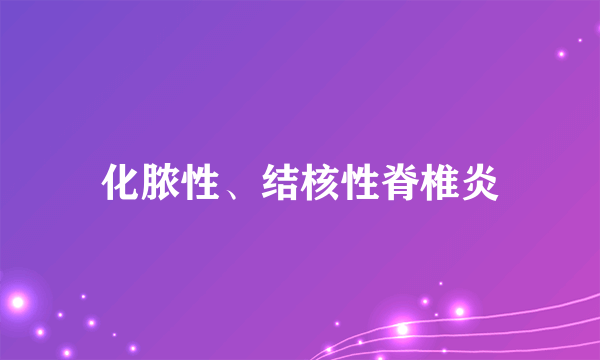 化脓性、结核性脊椎炎